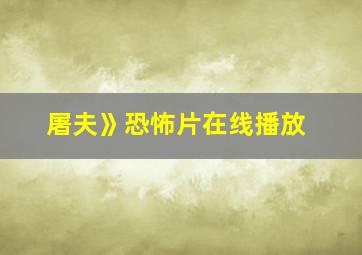 屠夫》恐怖片在线播放